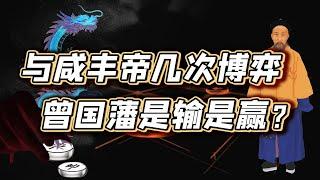 与咸丰帝几次博弈
曾国藩是输是赢？